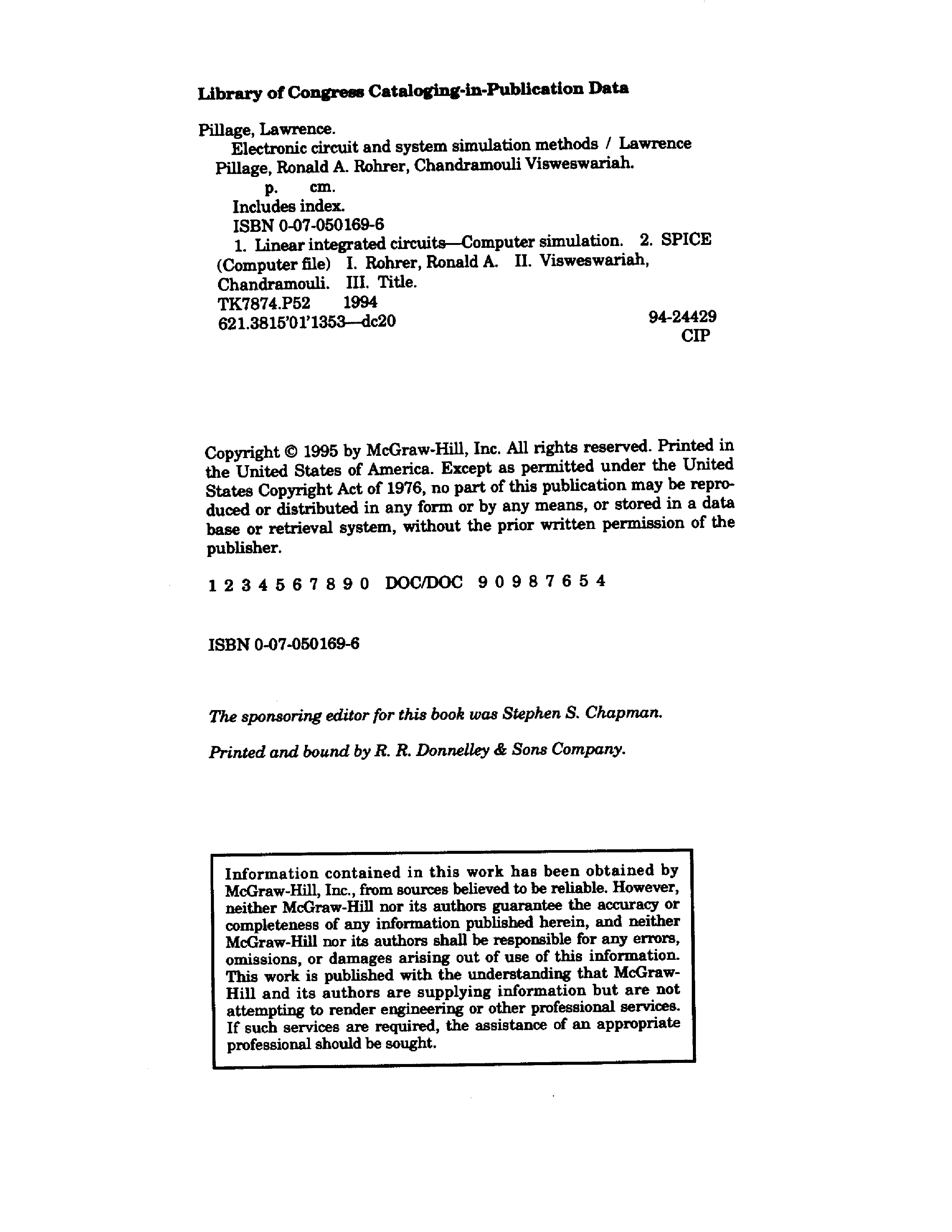 Library of Congress Cataloging-in-Publication Data

Pillage, Lawrence.
Electronic circuit and system simulation methods / Lawrence Pillage, Ronald A. Rohrer, Chandramouli Visweswariah.
p. cm.
Includes index.
ISBN 0-07-050169-6
1. Linear integrated circuits—Computer simulation. 2. SPICE (Computer file) I. Rohrer, Ronald A. II. Visweswariah, Chandramouli. III. Title.
TK7874.P52 1994
621.3815'01'1353—dc20 94-24429
CIP

Copyright © 1995 by McGraw-Hill, Inc. All rights reserved. Printed in the United States of America. Except as permitted under the United States Copyright Act of 1976, no part of this publication may be reproduced or distributed in any form or by any means, or stored in a data base or retrieval system, without the prior written permission of the publisher.

1 2 3 4 5 6 7 8 9 0 DOC/DOC 9 0 9 8 7 6 5 4

ISBN 0-07-050169-6

The sponsoring editor for this book was Stephen S. Chapman.

Printed and bound by R. R. Donnelley & Sons Company.

Information contained in this work has been obtained by McGraw-Hill, Inc., from sources believed to be reliable. However, neither McGraw-Hill nor its authors guarantee the accuracy or completeness of any information published herein, and neither McGraw-Hill nor its authors shall be responsible for any errors, omissions, or damages arising out of use of this information. This work is published with the understanding that McGraw-Hill and its authors are supplying information but are not attempting to render engineering or other professional services. If such services are required, the assistance of an appropriate professional should be sought.